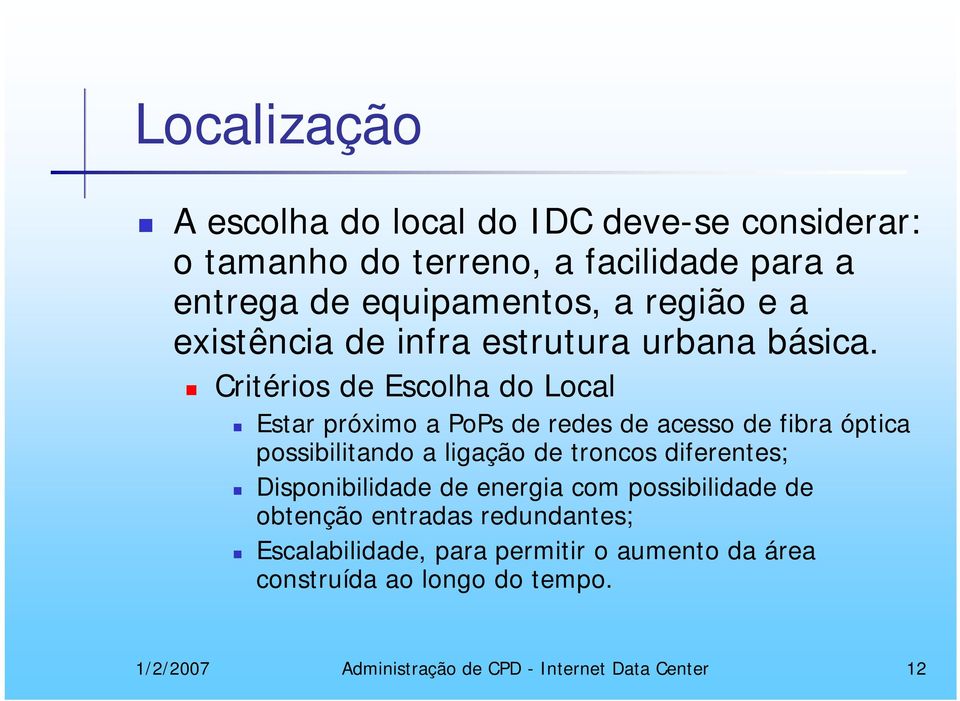 Localização

A escolha do local do IDC deve-se considerar: o tamanho do terreno, a facilidade para a entrega de equipamentos, a região e a existência de infra estrutura urbana básica.

Critérios de Escolha do Local

Estar próximo a PoPs de redes de acesso de fibra óptica possibilitando a ligação de troncos diferentes;

Disponibilidade de energia com possibilidade de obtenção entradas redundantes;

Escalabilidade, para permitir o aumento da área construída ao longo do tempo.

1/2/2007 Administração de CPD - Internet Data Center 12